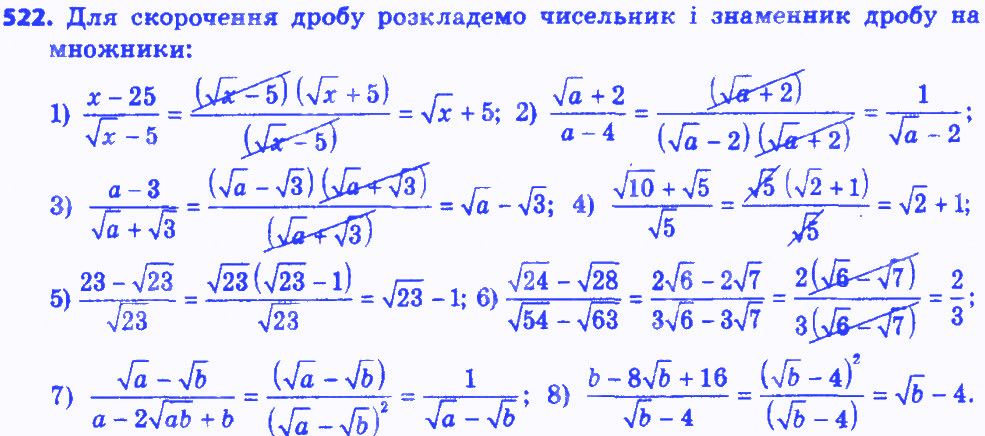 522. Для скорочення дробу розкладемо чисельник і знаменник дробу на множники:

1) $\frac{x-25}{\sqrt{x}-5}=\frac{(\sqrt{x}-5)(\sqrt{x}+5)}{(\sqrt{x}-5)}=\sqrt{x}+5$; 2) $\frac{\sqrt{a}+2}{a-4}=\frac{(\sqrt{a}+2)}{(\sqrt{a}-2)(\sqrt{a}+2)}=\frac{1}{\sqrt{a}-2}$;

3) $\frac{a-3}{\sqrt{a}+\sqrt{3}}=\frac{(\sqrt{a}-\sqrt{3})(\sqrt{a}+\sqrt{3})}{(\sqrt{a}+\sqrt{3})}=\sqrt{a}-\sqrt{3}$; 4) $\frac{\sqrt{10}+\sqrt{5}}{\sqrt{5}}=\frac{\sqrt{5}(\sqrt{2}+1)}{\sqrt{5}}=\sqrt{2}+1$;

5) $\frac{23-\sqrt{23}}{\sqrt{23}}=\frac{\sqrt{23}(\sqrt{23}-1)}{\sqrt{23}}=\sqrt{23}-1$; 6) $\frac{\sqrt{24}-\sqrt{28}}{\sqrt{54}-\sqrt{63}}=\frac{2\sqrt{6}-2\sqrt{7}}{3\sqrt{6}-3\sqrt{7}}=\frac{2(\sqrt{6}-\sqrt{7})}{3(\sqrt{6}-\sqrt{7})}=\frac{2}{3}$;

7) $\frac{\sqrt{a}-\sqrt{b}}{a-2\sqrt{ab}+b}=\frac{(\sqrt{a}-\sqrt{b})}{(\sqrt{a}-\sqrt{b})^2}=\frac{1}{\sqrt{a}-\sqrt{b}}$; 8) $\frac{b-8\sqrt{b}+16}{\sqrt{b}-4}=\frac{(\sqrt{b}-4)^2}{(\sqrt{b}-4)}=\sqrt{b}-4$.